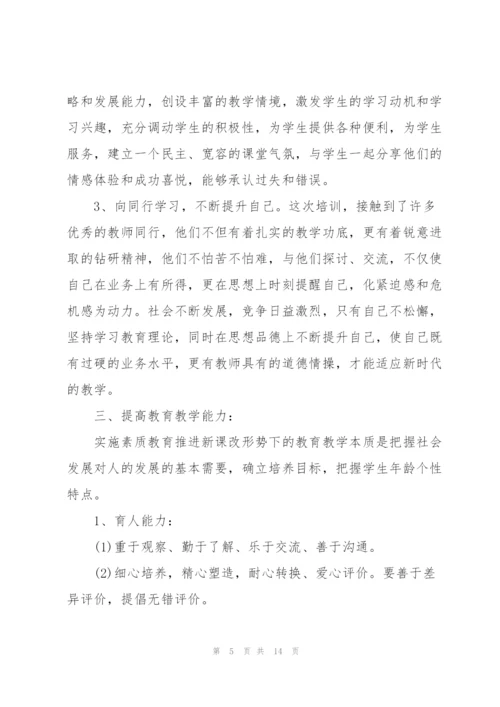 略和发展能力，创设丰富的教学情境，激发学生的学习动机和学习兴趣，充分调动学生的积极性，为学生提供各种便利，为学生服务，建立一个民主、宽容的课堂气氛，与学生一起分享他们的情感体验和成功喜悦，能够承认过失和错误。

3、向同行学习，不断提升自己。这次培训，接触到了许多优秀的教师同行，他们不但有着扎实的教学功底，更有着锐意进取的钻研精神，他们不怕苦不怕难，与他们探讨、交流，不仅使自己在业务上有所得，更在思想上时刻提醒自己，化紧迫感和危机感为动力。社会不断发展，竞争日益激烈，只有自己不松懈，坚持学习教育理论，同时在思想品德上不断提升自己，使自己既有过硬的业务水平，更有教师具有的道德情操，才能适应新时代的教学。

三、提高教育教学能力：

实施素质教育推进新课改形势下的教育教学本质是把握社会发展对人的发展的基本需要，确立培养目标，把握学生年龄个性特点。

1、育人能力：

(1)重于观察、勤于了解、乐于交流、善于沟通。

(2)细心培养，精心塑造，耐心转换、爱心评价。要善于差异评价，提倡无错评价。

第 5 页 共 14 页